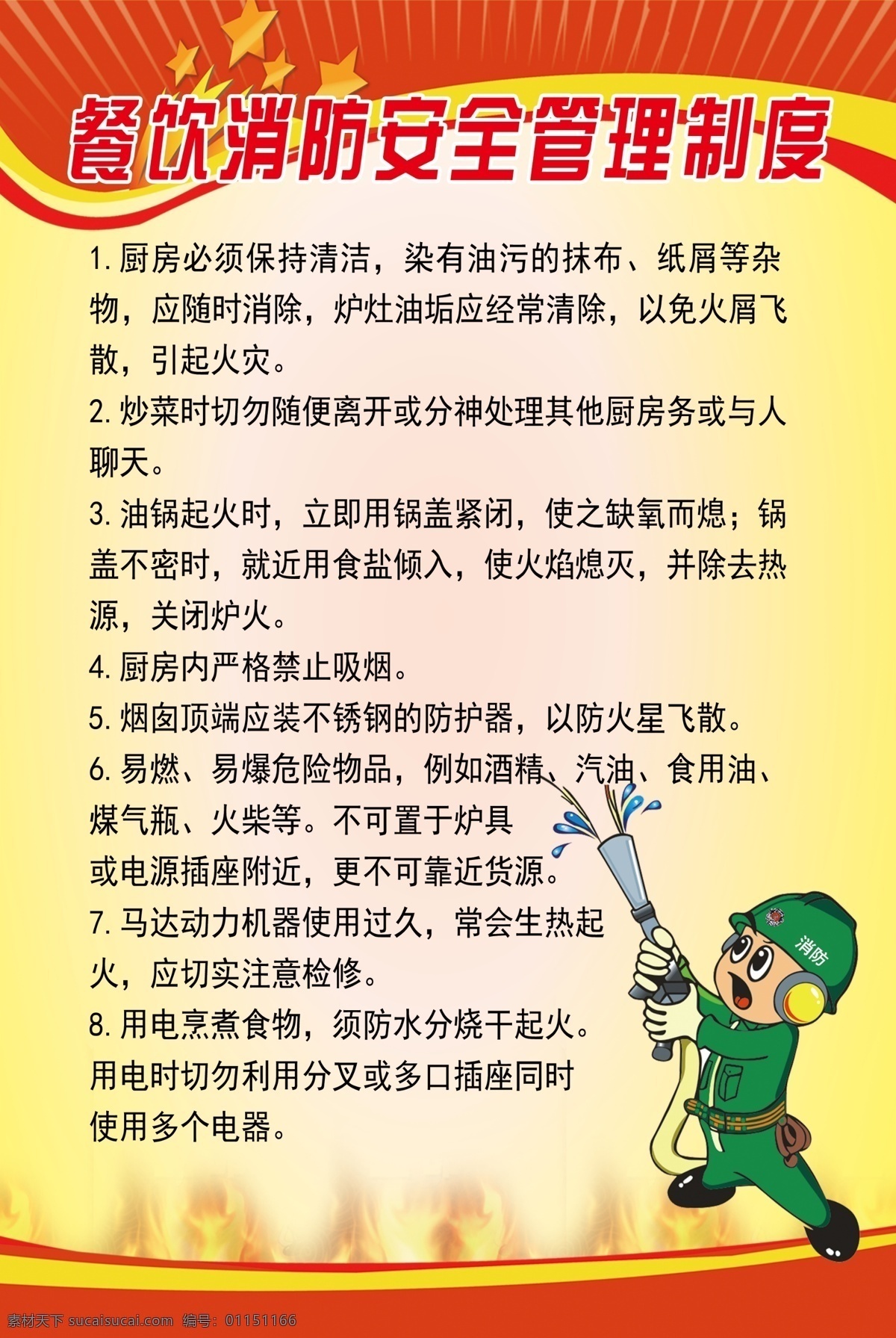 餐饮消防安全管理制度

1.厨房必须保持清洁，染有油污的抹布、纸屑等杂物，应随时消除，炉灶油垢应经常清除，以免火屑飞散，引起火灾。

2.炒菜时切勿随便离开或分神处理其他厨房务或与人聊天。

3.油锅起火时，立即用锅盖紧闭，使之缺氧而熄；锅盖不密时，就近用食盐倾入，使火焰熄灭，并除去热源，关闭炉火。

4.厨房内严格禁止吸烟。

5.烟囱顶端应装不锈钢的防护器，以防火星飞散。

6.易燃、易爆危险物品，例如酒精、汽油、食用油、煤气瓶、火柴等。不可置于炉具或电源插座附近，更不可靠近货源。

7.马达动力机器使用过久，常会生热起火，应切实注意检修。

8.用电烹煮食物，须防水分烧干起火。用电时切勿利用分叉或多口插座同时使用多个电器。

消防

素材天下 sucaisucai.com 编号：01151166